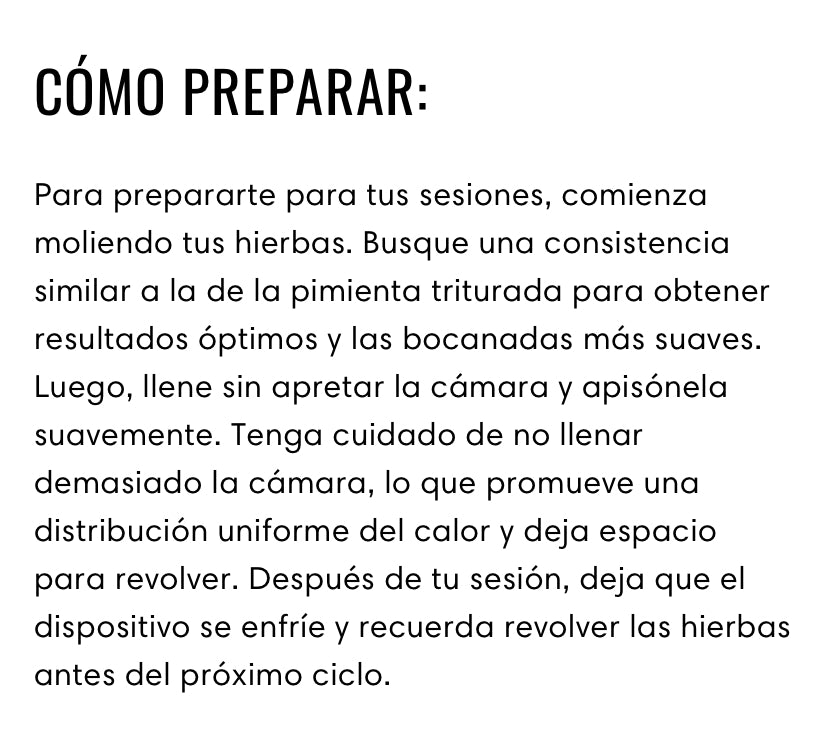 CÓMO PREPARAR:

Para prepararte para tus sesiones, comienza moliendo tus hierbas. Busque una consistencia similar a la de la pimienta triturada para obtener resultados óptimos y las bocanadas más suaves. Luego, llene sin apretar la cámara y apisónela suavemente. Tenga cuidado de no llenar demasiado la cámara, lo que promueve una distribución uniforme del calor y deja espacio para revolver. Después de tu sesión, deja que el dispositivo se enfríe y recuerda revolver las hierbas antes del próximo ciclo.